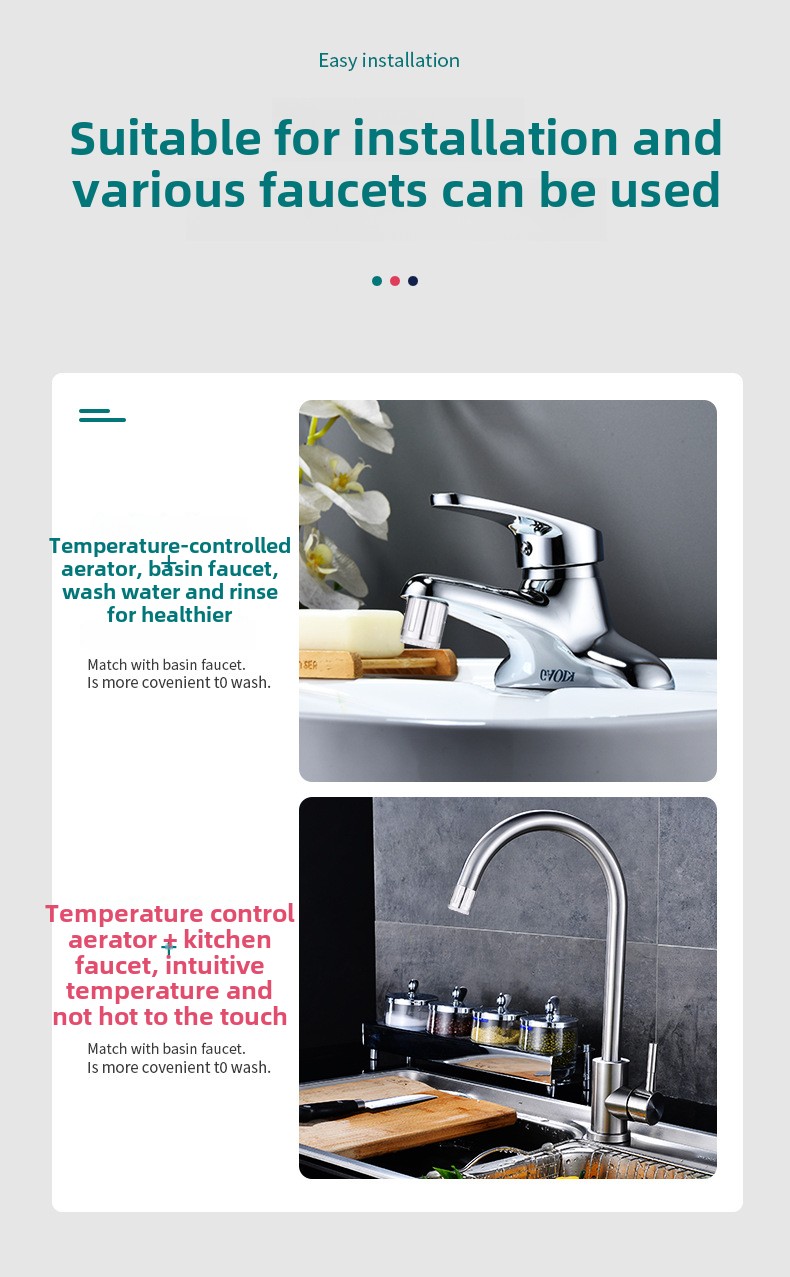 Easy installation

Suitable for installation and various faucets can be used

Temperature-controlled aerator, basin faucet, wash water and rinse for healthier

Match with basin faucet.
Is more covenient t0 wash.

Temperature control aerator + kitchen faucet, intuitive temperature and not hot to the touch

Match with basin faucet.
Is more covenient t0 wash.